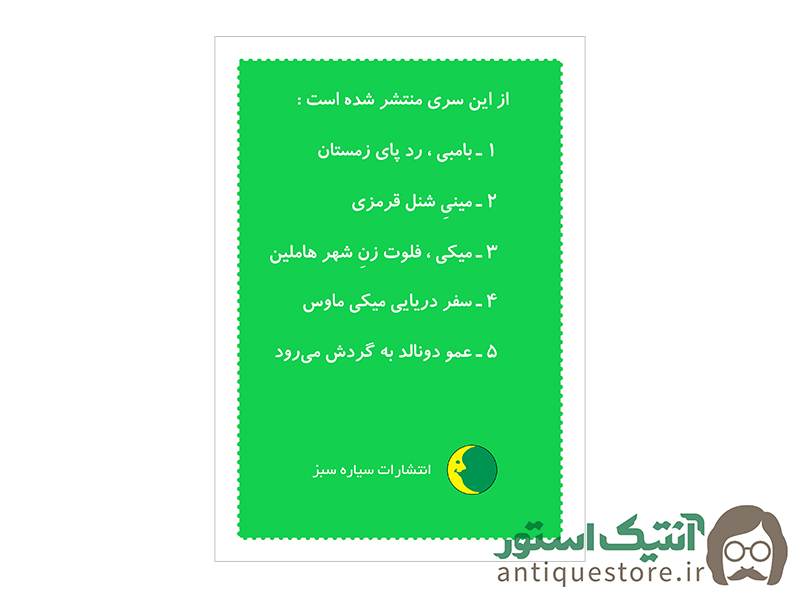 از این سری منتشر شده است :

۱ ـ بامبی ، رد پای زمستان

۲ ـ مینیِ شنل قرمزی

۳ ـ میکی ، فلوت زنِ شهر هاملین

۴ ـ سفر دریایی میکی ماوس

۵ ـ عمو دونالد به گردش می‌رود

انتشارات سیاره سبز

آنتیک استور
antiquestore.ir